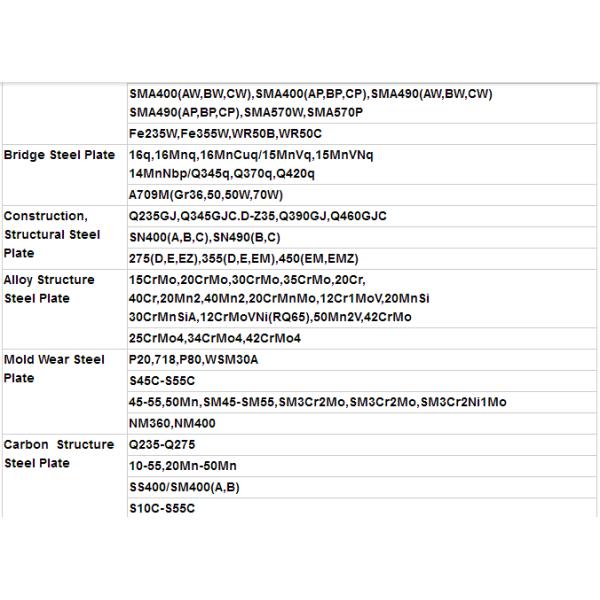 | | |
|---|---|
| | SMA400(AW,BW,CW),SMA400(AP,BP,CP),SMA490(AW,BW,CW) SMA490(AP,BP,CP),SMA570W,SMA570P |
| | Fe235W,Fe355W,WR50B,WR50C |
| Bridge Steel Plate | 16q,16Mnq,16MnCuq/15MnVq,15MnVNq 14MnNbp/Q345q,Q370q,Q420q |
| | A709M(Gr36,50,50W,70W) |
| Construction, Structural Steel Plate | Q235GJ,Q345GJC.D-Z35,Q390GJ,Q460GJC |
| | SN400(A,B,C),SN490(B,C) |
| | 275(D,E,EZ),355(D,E,EM),450(EM,EMZ) |
| Alloy Structure Steel Plate | 15CrMo,20CrMo,30CrMo,35CrMo,20Cr, 40Cr,20Mn2,40Mn2,20CrMnMo,12Cr1MoV,20MnSi 30CrMnSiA,12CrMoVNi(RQ65),50Mn2V,42CrMo |
| | 25CrMo4,34CrMo4,42CrMo4 |
| Mold Wear Steel Plate | P20,718,P80,WSM30A |
| | S45C-S55C |
| | 45-55,50Mn,SM45-SM55,SM3Cr2Mo,SM3Cr2Mo,SM3Cr2Ni1Mo |
| | NM360,NM400 |
| Carbon Structure Steel Plate | Q235-Q275 |
| | 10-55,20Mn-50Mn |
| | SS400/SM400(A,B) |
| | S10C-S55C |